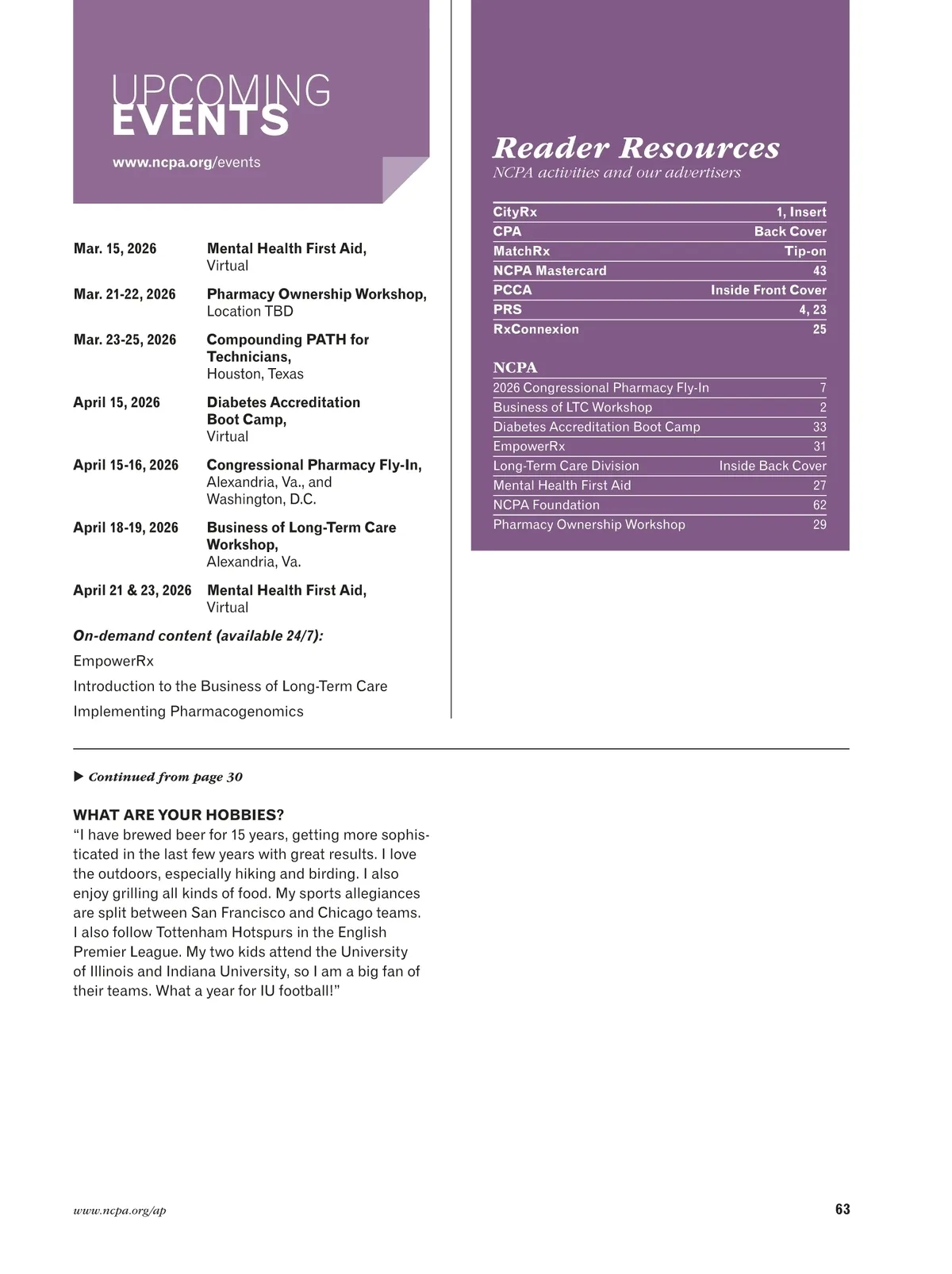 UPCOMING EVENTS

www.ncpa.org/events

| | |
|---|---|
| Mar. 15, 2026 | Mental Health First Aid, Virtual |
| Mar. 21-22, 2026 | Pharmacy Ownership Workshop, Location TBD |
| Mar. 23-25, 2026 | Compounding PATH for Technicians, Houston, Texas |
| April 15, 2026 | Diabetes Accreditation Boot Camp, Virtual |
| April 15-16, 2026 | Congressional Pharmacy Fly-In, Alexandria, Va., and Washington, D.C. |
| April 18-19, 2026 | Business of Long-Term Care Workshop, Alexandria, Va. |
| April 21 & 23, 2026 | Mental Health First Aid, Virtual |

On-demand content (available 24/7):

EmpowerRx

Introduction to the Business of Long-Term Care

Implementing Pharmacogenomics

Reader Resources

NCPA activities and our advertisers

| | |
|---|---|
| CityRx | 1, Insert |
| CPA | Back Cover |
| MatchRx | Tip-on |
| NCPA Mastercard | 43 |
| PCCA | Inside Front Cover |
| PRS | 4, 23 |
| RxConnexion | 25 |

NCPA

| | |
|---|---|
| 2026 Congressional Pharmacy Fly-In | 7 |
| Business of LTC Workshop | 2 |
| Diabetes Accreditation Boot Camp | 33 |
| EmpowerRx | 31 |
| Long-Term Care Division | Inside Back Cover |
| Mental Health First Aid | 27 |
| NCPA Foundation | 62 |
| Pharmacy Ownership Workshop | 29 |

▶ Continued from page 30

WHAT ARE YOUR HOBBIES?
“I have brewed beer for 15 years, getting more sophisticated in the last few years with great results. I love the outdoors, especially hiking and birding. I also enjoy grilling all kinds of food. My sports allegiances are split between San Francisco and Chicago teams. I also follow Tottenham Hotspurs in the English Premier League. My two kids attend the University of Illinois and Indiana University, so I am a big fan of their teams. What a year for IU football!”

www.ncpa.org/ap

63